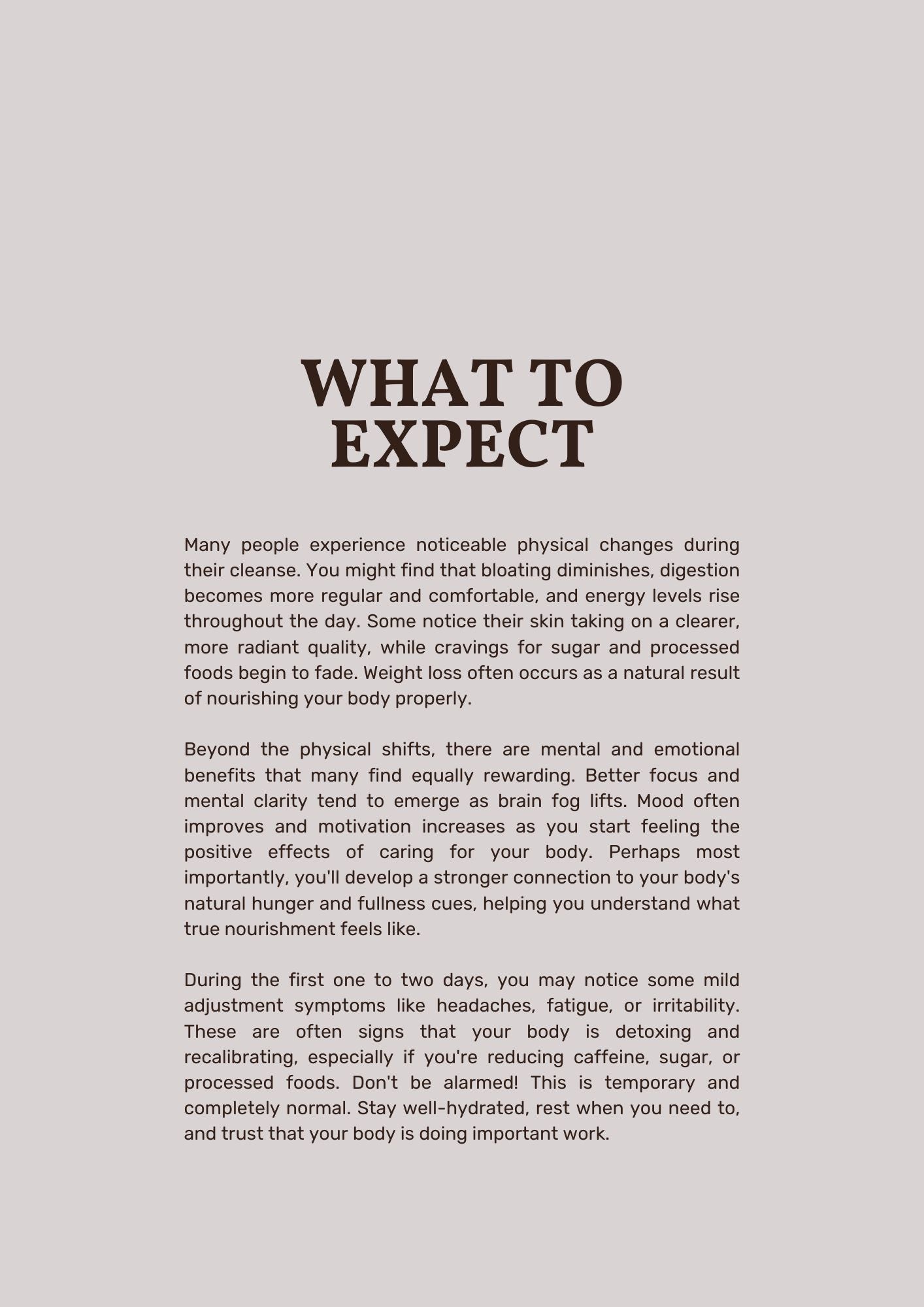 WHAT TO EXPECT

Many people experience noticeable physical changes during their cleanse. You might find that bloating diminishes, digestion becomes more regular and comfortable, and energy levels rise throughout the day. Some notice their skin taking on a clearer, more radiant quality, while cravings for sugar and processed foods begin to fade. Weight loss often occurs as a natural result of nourishing your body properly.

Beyond the physical shifts, there are mental and emotional benefits that many find equally rewarding. Better focus and mental clarity tend to emerge as brain fog lifts. Mood often improves and motivation increases as you start feeling the positive effects of caring for your body. Perhaps most importantly, you'll develop a stronger connection to your body's natural hunger and fullness cues, helping you understand what true nourishment feels like.

During the first one to two days, you may notice some mild adjustment symptoms like headaches, fatigue, or irritability. These are often signs that your body is detoxing and recalibrating, especially if you're reducing caffeine, sugar, or processed foods. Don't be alarmed! This is temporary and completely normal. Stay well-hydrated, rest when you need to, and trust that your body is doing important work.